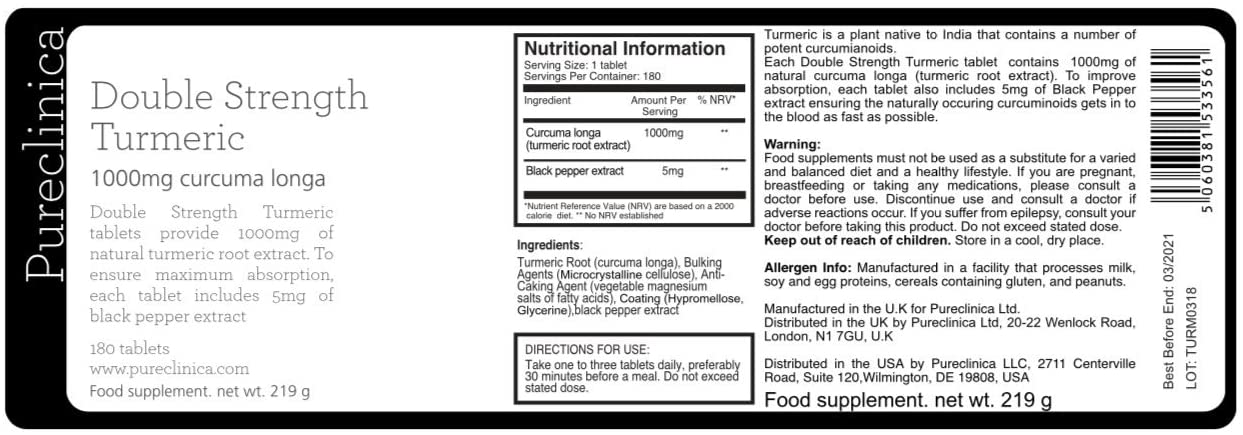 Pureclinica

Double Strength Turmeric

1000mg curcuma longa

Double Strength Turmeric tablets provide 1000mg of natural turmeric root extract. To ensure maximum absorption, each tablet includes 5mg of black pepper extract

180 tablets
www.pureclinica.com
Food supplement. net wt. 219 g

Nutritional Information
Serving Size: 1 tablet
Servings Per Container: 180

| Ingredient | Amount Per Serving | % NRV* |
|---|---|---|
| Curcuma longa (turmeric root extract) | 1000mg | ** |
| Black pepper extract | 5mg | ** |

*Nutrient Reference Value (NRV) are based on a 2000 calorie diet. ** No NRV established

Ingredients:
Turmeric Root (curcuma longa), Bulking Agents (Microcrystalline cellulose), Anti-Caking Agent (vegetable magnesium salts of fatty acids), Coating (Hypromellose, Glycerine),black pepper extract

DIRECTIONS FOR USE:
Take one to three tablets daily, preferably 30 minutes before a meal. Do not exceed stated dose.

Turmeric is a plant native to India that contains a number of potent curcumianoids.
Each Double Strength Turmeric tablet contains 1000mg of natural curcuma longa (turmeric root extract). To improve absorption, each tablet also includes 5mg of Black Pepper extract ensuring the naturally occuring curcuminoids gets in to the blood as fast as possible.

Warning:
Food supplements must not be used as a substitute for a varied and balanced diet and a healthy lifestyle. If you are pregnant, breastfeeding or taking any medications, please consult a doctor before use. Discontinue use and consult a doctor if adverse reactions occur. If you suffer from epilepsy, consult your doctor before taking this product. Do not exceed stated dose.
Keep out of reach of children. Store in a cool, dry place.

Allergen Info: Manufactured in a facility that processes milk, soy and egg proteins, cereals containing gluten, and peanuts.

Manufactured in the U.K for Pureclinica Ltd.
Distributed in the UK by Pureclinica Ltd, 20-22 Wenlock Road, London, N1 7GU, U.K

Distributed in the USA by Pureclinica LLC, 2711 Centerville Road, Suite 120,Wilmington, DE 19808, USA

Food supplement. net wt. 219 g

5 060381 533561

Best Before End: 03/2021
LOT: TURM0318